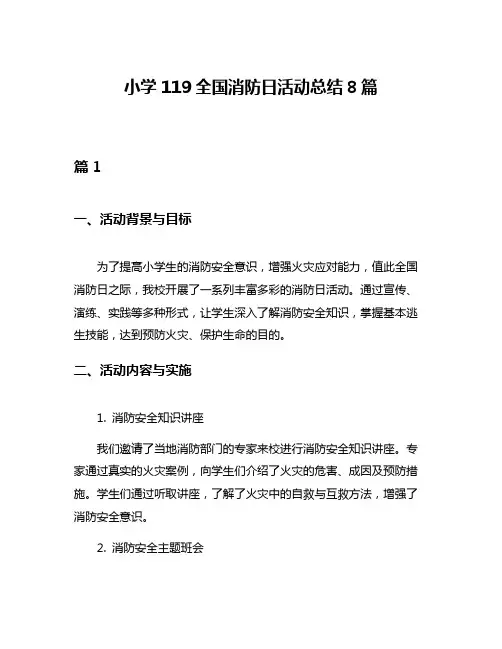 小学 119 全国消防日活动总结 8 篇

篇 1

一、活动背景与目标

为了提高小学生的消防安全意识，增强火灾应对能力，值此全国消防日之际，我校开展了一系列丰富多彩的消防日活动。通过宣传、演练、实践等多种形式，让学生深入了解消防安全知识，掌握基本逃生技能，达到预防火灾、保护生命的目的。

二、活动内容与实施

1. 消防安全知识讲座

我们邀请了当地消防部门的专家来校进行消防安全知识讲座。专家通过真实的火灾案例，向学生们介绍了火灾的危害、成因及预防措施。学生们通过听取讲座，了解了火灾中的自救与互救方法，增强了消防安全意识。

2. 消防安全主题班会